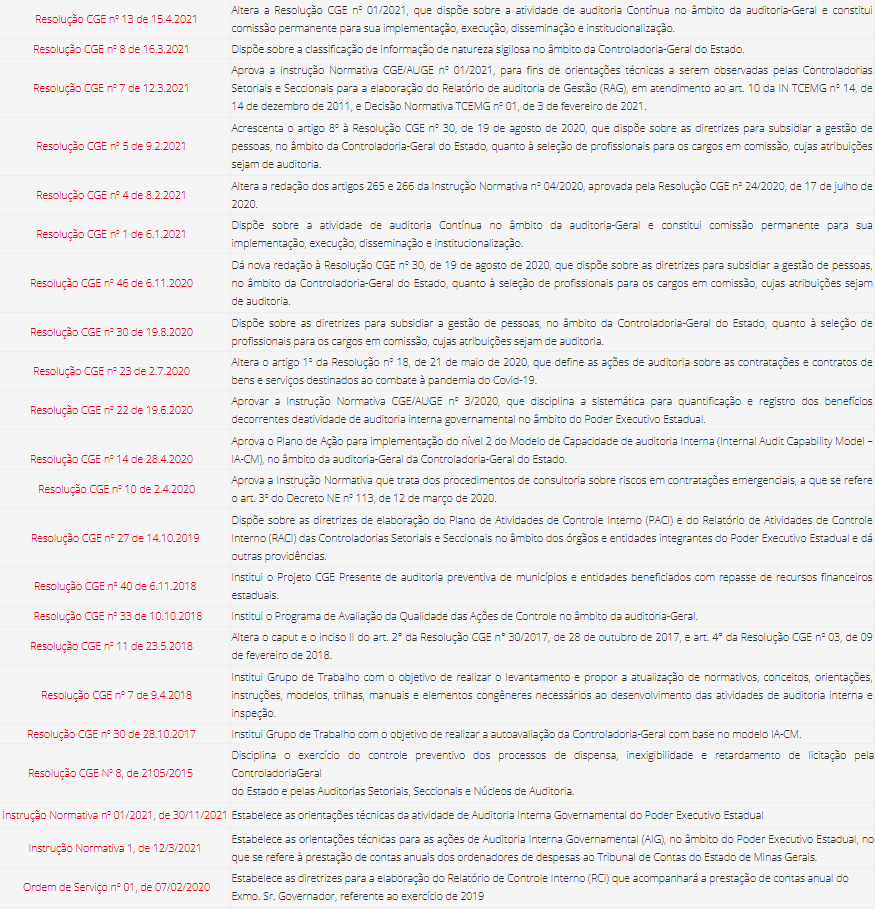 | | |
|---|---|
| Resolução CGE nº 13 de 15.4.2021 | Altera a Resolução CGE nº 01/2021, que dispõe sobre a atividade de auditoria Contínua no âmbito da auditoria-Geral e constitui comissão permanente para sua implementação, execução, disseminação e institucionalização. |
| Resolução CGE nº 8 de 16.3.2021 | Dispõe sobre a classificação de informação de natureza sigilosa no âmbito da Controladoria-Geral do Estado. |
| Resolução CGE nº 7 de 12.3.2021 | Aprova a Instrução Normativa CGE/AUGE nº 01/2021, para fins de orientações técnicas a serem observadas pelas Controladorias Setoriais e Seccionais para a elaboração do Relatório de auditoria de Gestão (RAG), em atendimento ao art. 10 da IN TCEMG nº 14, de 14 de dezembro de 2011, e Decisão Normativa TCEMG nº 01, de 3 de fevereiro de 2021. |
| Resolução CGE nº 5 de 9.2.2021 | Acrescenta o artigo 8º à Resolução CGE nº 30, de 19 de agosto de 2020, que dispõe sobre as diretrizes para subsidiar a gestão de pessoas, no âmbito da Controladoria-Geral do Estado, quanto à seleção de profissionais para os cargos em comissão, cujas atribuições sejam de auditoria. |
| Resolução CGE nº 4 de 8.2.2021 | Altera a redação dos artigos 265 e 266 da Instrução Normativa nº 04/2020, aprovada pela Resolução CGE nº 24/2020, de 17 de julho de 2020. |
| Resolução CGE nº 1 de 6.1.2021 | Dispõe sobre a atividade de auditoria Contínua no âmbito da auditoria-Geral e constitui comissão permanente para sua implementação, execução, disseminação e institucionalização. |
| Resolução CGE nº 46 de 6.11.2020 | Dá nova redação à Resolução CGE nº 30, de 19 de agosto de 2020, que dispõe sobre as diretrizes para subsidiar a gestão de pessoas, no âmbito da Controladoria-Geral do Estado, quanto à seleção de profissionais para os cargos em comissão, cujas atribuições sejam de auditoria. |
| Resolução CGE nº 30 de 19.8.2020 | Dispõe sobre as diretrizes para subsidiar a gestão de pessoas, no âmbito da Controladoria-Geral do Estado, quanto à seleção de profissionais para os cargos em comissão, cujas atribuições sejam de auditoria. |
| Resolução CGE nº 23 de 2.7.2020 | Altera o artigo 1º da Resolução nº 18, de 21 de maio de 2020, que define as ações de auditoria sobre as contratações e contratos de bens e serviços destinados ao combate à pandemia do Covid-19. |
| Resolução CGE nº 22 de 19.6.2020 | Aprovar a Instrução Normativa CGE/AUGE nº 3/2020, que disciplina a sistemática para quantificação e registro dos benefícios decorrentes deatividade de auditoria interna governamental no âmbito do Poder Executivo Estadual. |
| Resolução CGE nº 14 de 28.4.2020 | Aprova o Plano de Ação para implementação do nível 2 do Modelo de Capacidade de auditoria Interna (Internal Audit Capability Model – IA-CM), no âmbito da auditoria-Geral da Controladoria-Geral do Estado. |
| Resolução CGE nº 10 de 2.4.2020 | Aprova a Instrução Normativa que trata dos procedimentos de consultoria sobre riscos em contratações emergenciais, a que se refere o art. 3º do Decreto NE nº 113, de 12 de março de 2020. |
| Resolução CGE nº 27 de 14.10.2019 | Dispõe sobre as diretrizes de elaboração do Plano de Atividades de Controle Interno (PACI) e do Relatório de Atividades de Controle Interno (RACI) das Controladorias Setoriais e Seccionais no âmbito dos órgãos e entidades integrantes do Poder Executivo Estadual e dá outras providências. |
| Resolução CGE nº 40 de 6.11.2018 | Institui o Projeto CGE Presente de auditoria preventiva de municípios e entidades beneficiados com repasse de recursos financeiros estaduais. |
| Resolução CGE nº 33 de 10.10.2018 | Institui o Programa de Avaliação da Qualidade das Ações de Controle no âmbito da auditoria-Geral. |
| Resolução CGE nº 11 de 23.5.2018 | Altera o caput e o inciso II do art. 2º da Resolução CGE nº 30/2017, de 28 de outubro de 2017, e art. 4º da Resolução CGE nº 03, de 09 de fevereiro de 2018. |
| Resolução CGE nº 7 de 9.4.2018 | Institui Grupo de Trabalho com o objetivo de realizar o levantamento e propor a atualização de normativos, conceitos, orientações, instruções, modelos, trilhas, manuais e elementos congêneres necessários ao desenvolvimento das atividades de auditoria interna e inspeção. |
| Resolução CGE nº 30 de 28.10.2017 | Institui Grupo de Trabalho com o objetivo de realizar a autoavaliação da Controladoria-Geral com base no modelo IA-CM. |
| Resolução CGE Nº 8, de 2105/2015 | Disciplina o exercício do controle preventivo dos processos de dispensa, inexigibilidade e retardamento de licitação pela ControladoriaGeral do Estado e pelas Auditorias Setoriais, Seccionais e Núcleos de Auditoria. |
| Instrução Normativa nº 01/2021, de 30/11/2021 | Estabelece as orientações técnicas da atividade de Auditoria Interna Governamental do Poder Executivo Estadual |
| Instrução Normativa 1, de 12/3/2021 | Estabelece as orientações técnicas para as ações de Auditoria Interna Governamental (AIG), no âmbito do Poder Executivo Estadual, no que se refere à prestação de contas anuais dos ordenadores de despesas ao Tribunal de Contas do Estado de Minas Gerais. |
| Ordem de Serviço nº 01, de 07/02/2020 | Estabelece as diretrizes para a elaboração do Relatório de Controle Interno (RCI) que acompanhará a prestação de contas anual do Exmo. Sr. Governador, referente ao exercício de 2019 |